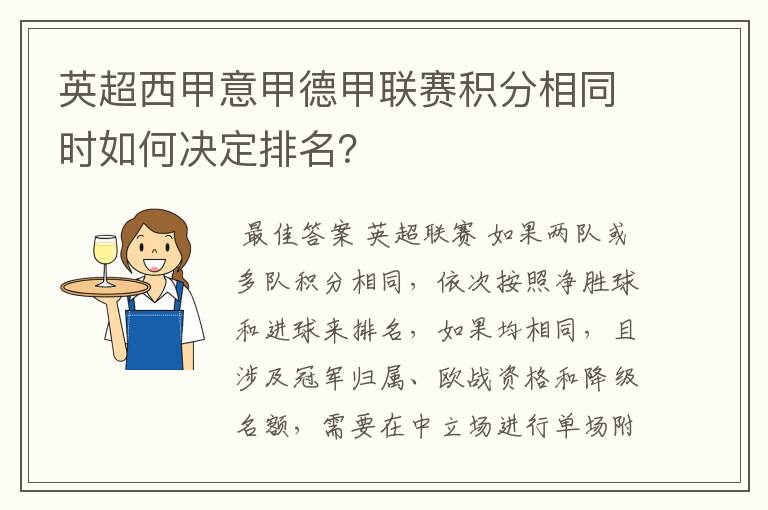 英超西甲意甲德甲联赛积分相同时如何决定排名?

最佳答案 英超联赛 如果两队或多队积分相同，依次按照净胜球和进球来排名，如果均相同，且涉及冠军归属、欧战资格和降级名额，需要在中立场进行单场附